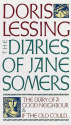 DORIS LESSING

THE DIARIES OF JANE SOMERS

THE DIARY OF A GOOD NEIGHBOUR & IF THE OLD COULD...